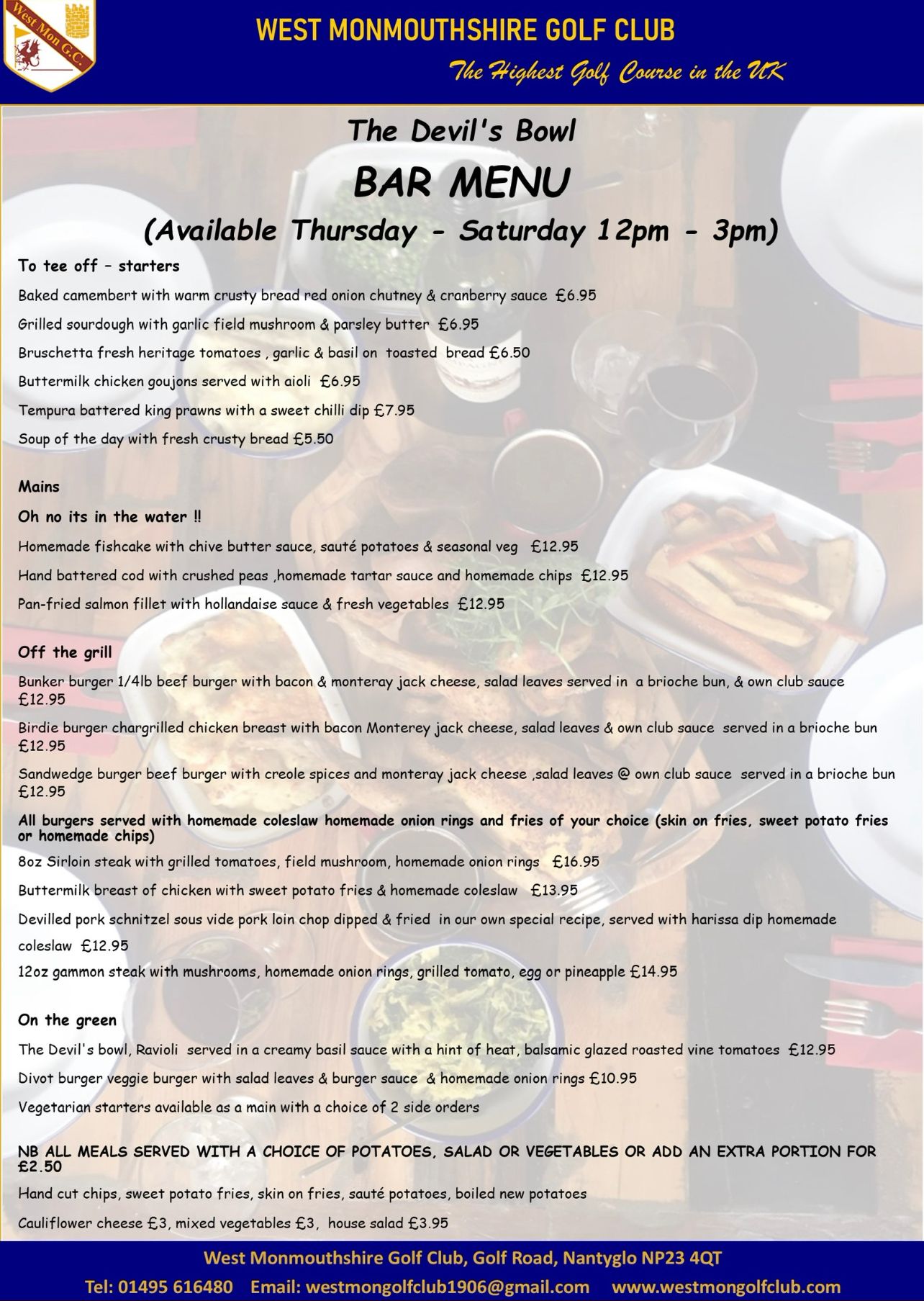 West Mon G.C.

WEST MONMOUTHSHIRE GOLF CLUB

The Highest Golf Course in the UK

The Devil's Bowl

BAR MENU

(Available Thursday - Saturday 12pm - 3pm)

To tee off – starters

Baked camembert with warm crusty bread red onion chutney & cranberry sauce £6.95

Grilled sourdough with garlic field mushroom & parsley butter £6.95

Bruschetta fresh heritage tomatoes , garlic & basil on toasted bread £6.50

Buttermilk chicken goujons served with aioli £6.95

Tempura battered king prawns with a sweet chilli dip £7.95

Soup of the day with fresh crusty bread £5.50

Mains

Oh no its in the water !!

Homemade fishcake with chive butter sauce, sauté potatoes & seasonal veg £12.95

Hand battered cod with crushed peas ,homemade tartar sauce and homemade chips £12.95

Pan-fried salmon fillet with hollandaise sauce & fresh vegetables £12.95

Off the grill

Bunker burger 1/4lb beef burger with bacon & monteray jack cheese, salad leaves served in a brioche bun, & own club sauce £12.95

Birdie burger chargrilled chicken breast with bacon Monterey jack cheese, salad leaves & own club sauce served in a brioche bun £12.95

Sandwedge burger beef burger with creole spices and monteray jack cheese ,salad leaves @ own club sauce served in a brioche bun £12.95

All burgers served with homemade coleslaw homemade onion rings and fries of your choice (skin on fries, sweet potato fries or homemade chips)

8oz Sirloin steak with grilled tomatoes, field mushroom, homemade onion rings £16.95

Buttermilk breast of chicken with sweet potato fries & homemade coleslaw £13.95

Devilled pork schnitzel sous vide pork loin chop dipped & fried in our own special recipe, served with harissa dip homemade coleslaw £12.95

12oz gammon steak with mushrooms, homemade onion rings, grilled tomato, egg or pineapple £14.95

On the green

The Devil's bowl, Ravioli served in a creamy basil sauce with a hint of heat, balsamic glazed roasted vine tomatoes £12.95

Divot burger veggie burger with salad leaves & burger sauce & homemade onion rings £10.95

Vegetarian starters available as a main with a choice of 2 side orders

NB ALL MEALS SERVED WITH A CHOICE OF POTATOES, SALAD OR VEGETABLES OR ADD AN EXTRA PORTION FOR £2.50

Hand cut chips, sweet potato fries, skin on fries, sauté potatoes, boiled new potatoes

Cauliflower cheese £3, mixed vegetables £3, house salad £3.95

West Monmouthshire Golf Club, Golf Road, Nantyglo NP23 4QT

Tel: 01495 616480 Email: westmongolfclub1906@gmail.com www.westmongolfclub.com